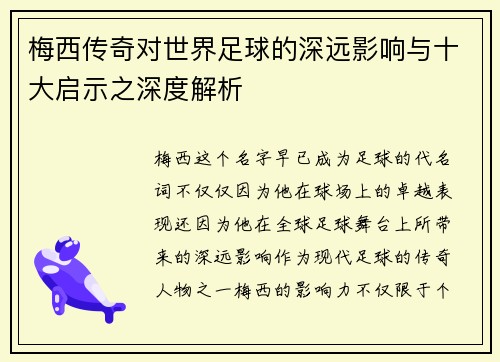 梅西传奇对世界足球的深远影响与十大启示之深度解析

梅西这个名字早已成为足球的代名词不仅仅因为他在球场上的卓越表现还因为他在全球足球舞台上所带来的深远影响作为现代足球的传奇人物之一梅西的影响力不仅限于个